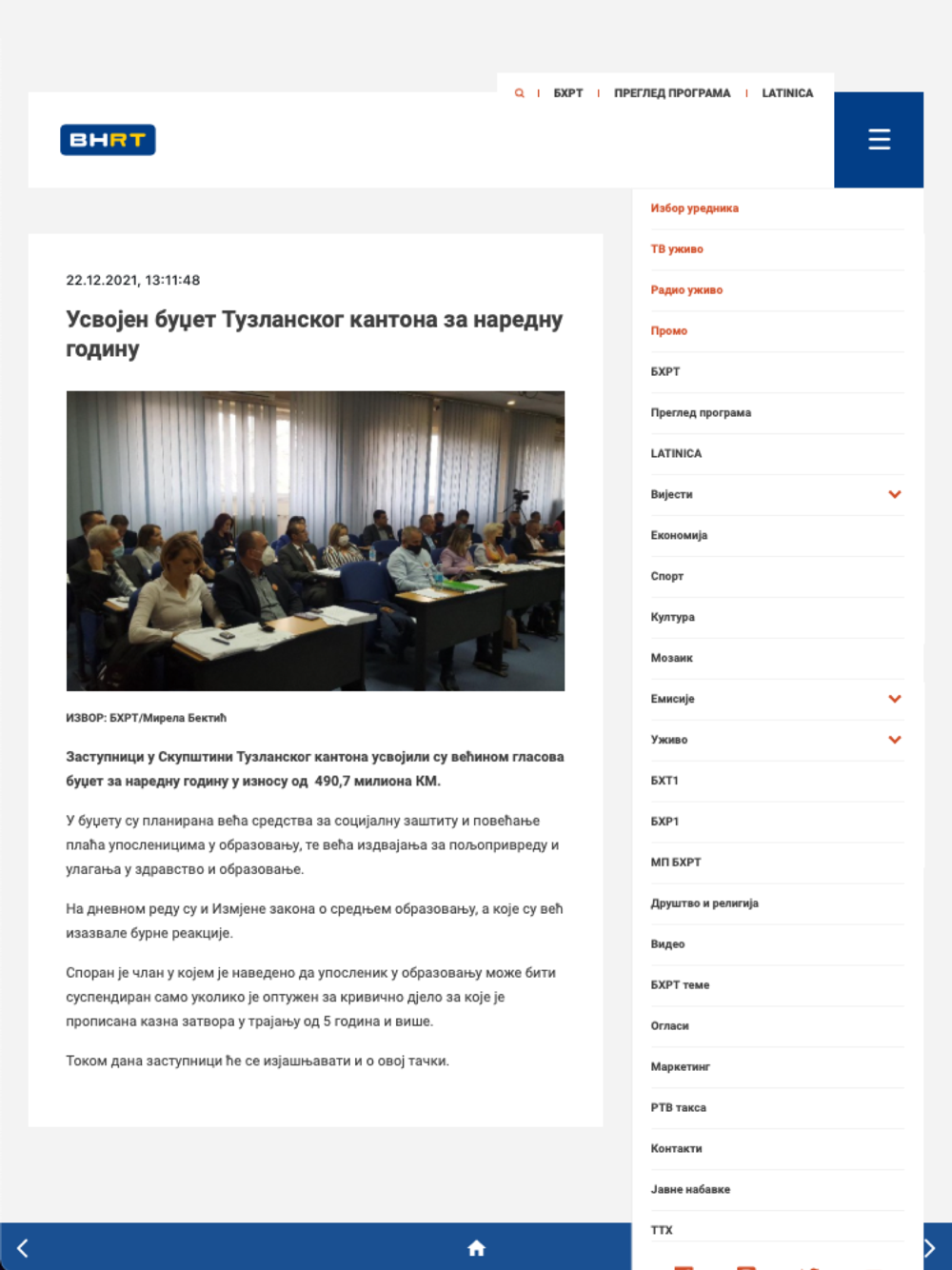 БХРТ | ПРЕГЛЕД ПРОГРАМА | LATINICA

BHRT

22.12.2021, 13:11:48

Усвојен буџет Тузланског кантона за наредну годину

ИЗВОР: БХРТ/Мирела Бектић

Заступници у Скупштини Тузланског кантона усвојили су већином гласова буџет за наредну годину у износу од 490,7 милиона КМ.

У буџету су планирана већа средства за социјалну заштиту и повећање плаћа упосленицима у образовању, те већа издвајања за пољопривреду и улагања у здравство и образовање.

На дневном реду су и Измјене закона о средњем образовању, а које су већ изазвале бурне реакције.

Споран је члан у којем је наведено да упосленик у образовању може бити суспендиран само уколико је оптужен за кривично дјело за које је прописана казна затвора у трајању од 5 година и више.

Током дана заступници ће се изјашњавати и о овој тачки.

Избор уредника
ТВ уживо
Радио уживо
Промо
БХРТ
Преглед програма
LATINICA
Вијести
Економија
Спорт
Култура
Мозаик
Емисије
Уживо
БХТ1
БХР1
МП БХРТ
Друштво и религија
Видео
БХРТ теме
Огласи
Маркетинг
РТВ такса
Контакти
Јавне набавке
ТТХ